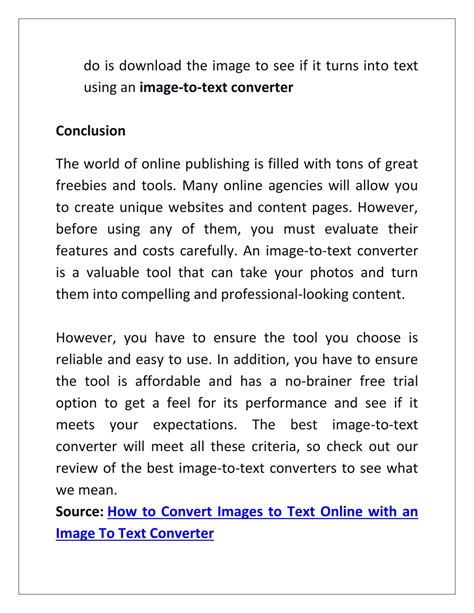 do is download the image to see if it turns into text using an image-to-text converter

Conclusion

The world of online publishing is filled with tons of great freebies and tools. Many online agencies will allow you to create unique websites and content pages. However, before using any of them, you must evaluate their features and costs carefully. An image-to-text converter is a valuable tool that can take your photos and turn them into compelling and professional-looking content.

However, you have to ensure the tool you choose is reliable and easy to use. In addition, you have to ensure the tool is affordable and has a no-brainer free trial option to get a feel for its performance and see if it meets your expectations. The best image-to-text converter will meet all these criteria, so check out our review of the best image-to-text converters to see what we mean.
Source: How to Convert Images to Text Online with an Image To Text Converter